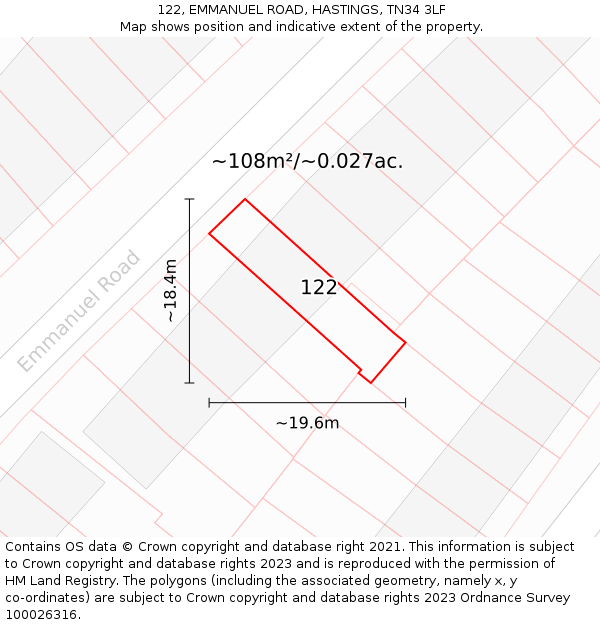 122, EMMANUEL ROAD, HASTINGS, TN34 3LF
Map shows position and indicative extent of the property.

~108m²/~0.027ac.

Emmanuel Road

~18.4m

122

~19.6m

Contains OS data © Crown copyright and database right 2021. This information is subject to Crown copyright and database rights 2023 and is reproduced with the permission of HM Land Registry. The polygons (including the associated geometry, namely x, y co-ordinates) are subject to Crown copyright and database rights 2023 Ordnance Survey 100026316.